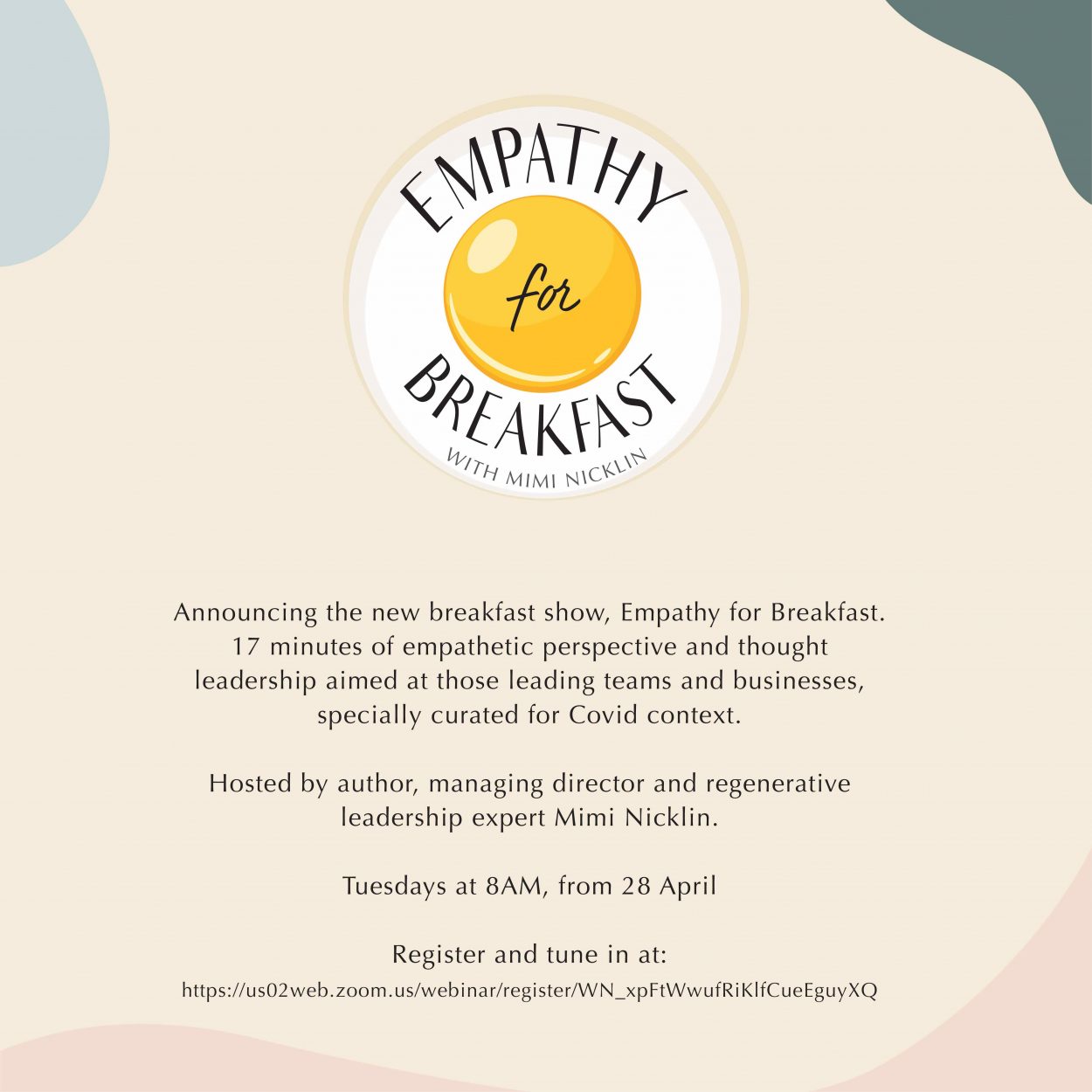 EMPATHY
for
BREAKFAST
WITH MIMI NICKLIN

Announcing the new breakfast show, Empathy for Breakfast. 17 minutes of empathetic perspective and thought leadership aimed at those leading teams and businesses, specially curated for Covid context.

Hosted by author, managing director and regenerative leadership expert Mimi Nicklin.

Tuesdays at 8AM, from 28 April

Register and tune in at:
https://us02web.zoom.us/webinar/register/WN_xpFtWwufRiKlfCueEguyXQ